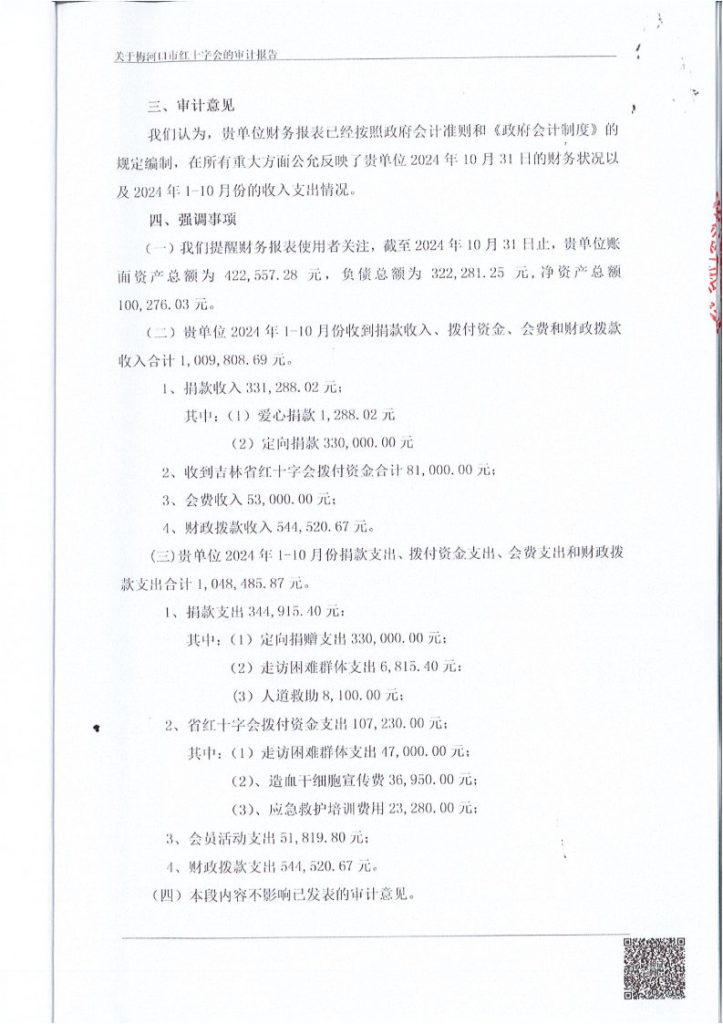 关于梅河口市红十字会的审计报告

三、审计意见

我们认为，贵单位财务报表已经按照政府会计准则和《政府会计制度》的规定编制，在所有重大方面公允反映了贵单位 2024 年 10 月 31 日的财务状况以及 2024 年 1-10 月份的收入支出情况。

四、强调事项

（一）我们提醒财务报表使用者关注，截至 2024 年 10 月 31 日止，贵单位账面资产总额为 422,557.28 元，负债总额为 322,281.25 元，净资产总额 100,276.03 元。

（二）贵单位 2024 年 1-10 月份收到捐款收入、拨付资金、会费和财政拨款收入合计 1,009,808.69 元。

1、捐款收入 331,288.02 元；

其中：（1）爱心捐款 1,288.02 元

（2）定向捐款 330,000.00 元

2、收到吉林省红十字会拨付资金合计 81,000.00 元；

3、会费收入 53,000.00 元；

4、财政拨款收入 544,520.67 元。

（三）贵单位 2024 年 1-10 月份捐款支出、拨付资金支出、会费支出和财政拨款支出合计 1,048,485.87 元。

1、捐款支出 344,915.40 元；

其中：（1）定向捐赠支出 330,000.00 元；

（2）走访困难群体支出 6,815.40 元；

（3）人道救助 8,100.00 元；

2、省红十字会拨付资金支出 107,230.00 元；

其中：（1）走访困难群体支出 47,000.00 元；

（2）、造血干细胞宣传费 36,950.00 元；

（3）、应急救护培训费用 23,280.00 元；

3、会员活动支出 51,819.80 元；

4、财政拨款支出 544,520.67 元。

（四）本段内容不影响已发表的审计意见。